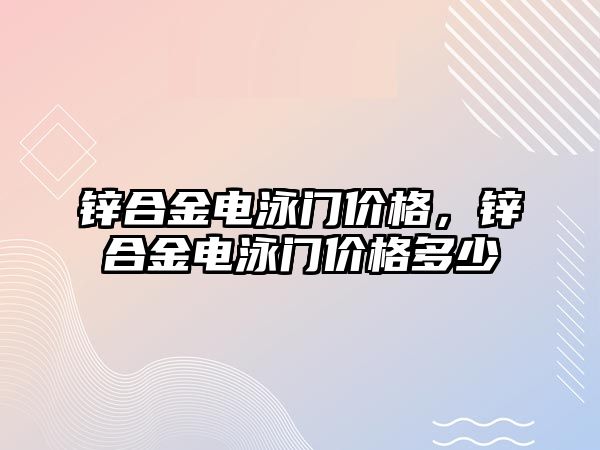 锌合金电泳门价格，锌合金电泳门价格多少